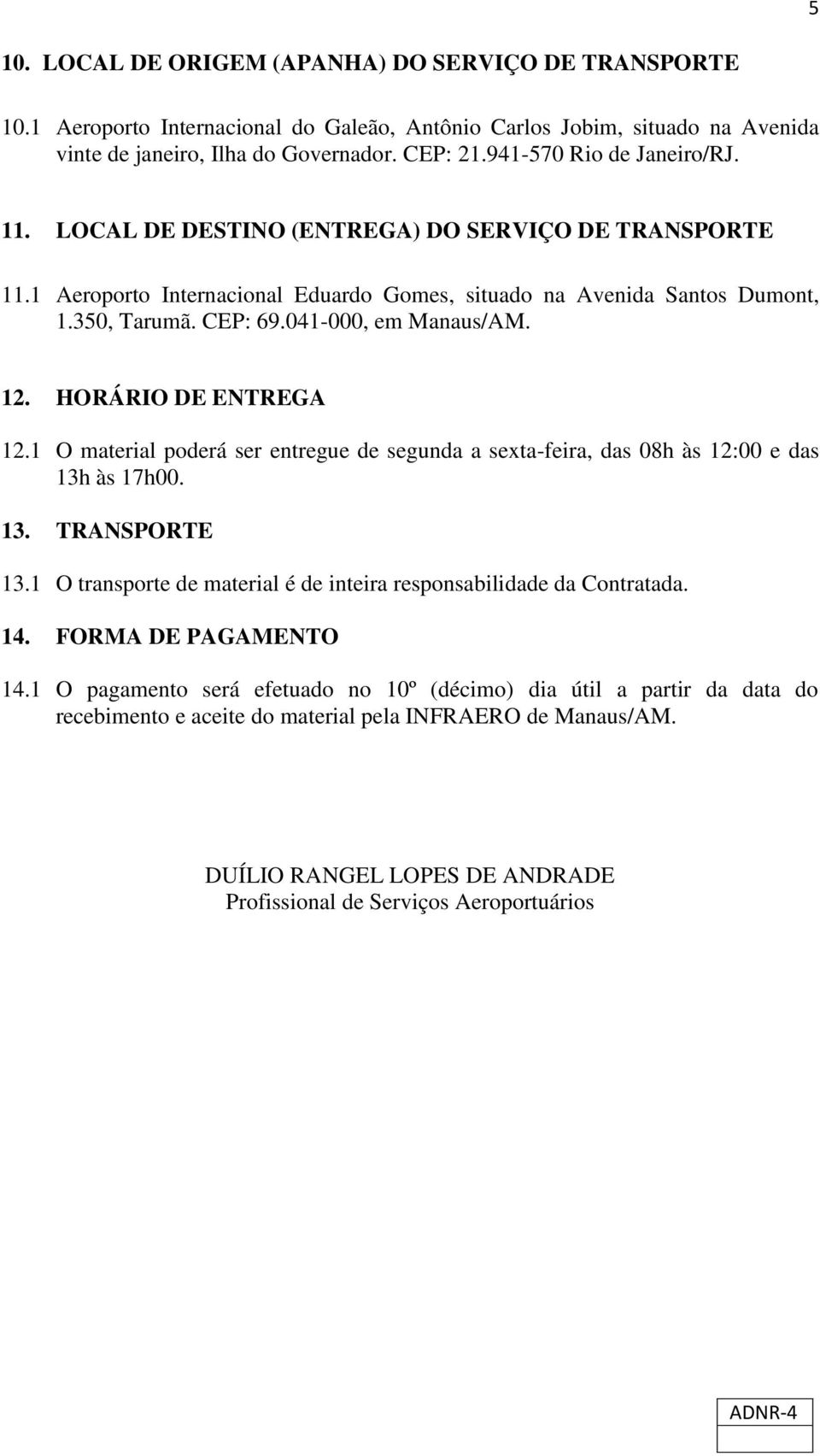 5

10. LOCAL DE ORIGEM (APANHA) DO SERVIÇO DE TRANSPORTE

10.1 Aeroporto Internacional do Galeão, Antônio Carlos Jobim, situado na Avenida vinte de janeiro, Ilha do Governador. CEP: 21.941-570 Rio de Janeiro/RJ.

11. LOCAL DE DESTINO (ENTREGA) DO SERVIÇO DE TRANSPORTE

11.1 Aeroporto Internacional Eduardo Gomes, situado na Avenida Santos Dumont, 1.350, Tarumã. CEP: 69.041-000, em Manaus/AM.

12. HORÁRIO DE ENTREGA

12.1 O material poderá ser entregue de segunda a sexta-feira, das 08h às 12:00 e das 13h às 17h00.

13. TRANSPORTE

13.1 O transporte de material é de inteira responsabilidade da Contratada.

14. FORMA DE PAGAMENTO

14.1 O pagamento será efetuado no 10º (décimo) dia útil a partir da data do recebimento e aceite do material pela INFRAERO de Manaus/AM.

DUÍLIO RANGEL LOPES DE ANDRADE
Profissional de Serviços Aeroportuários

ADNR-4